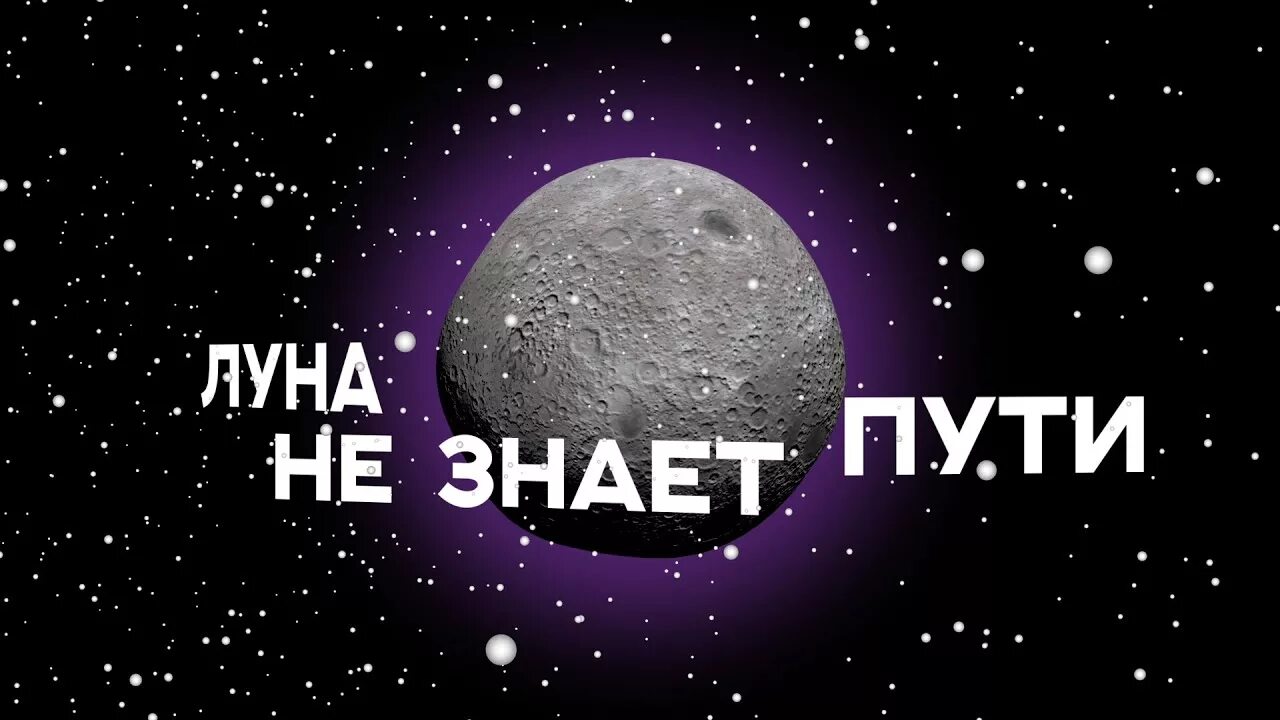 ЛУНА
НЕ ЗНАЕТ ПУТИ